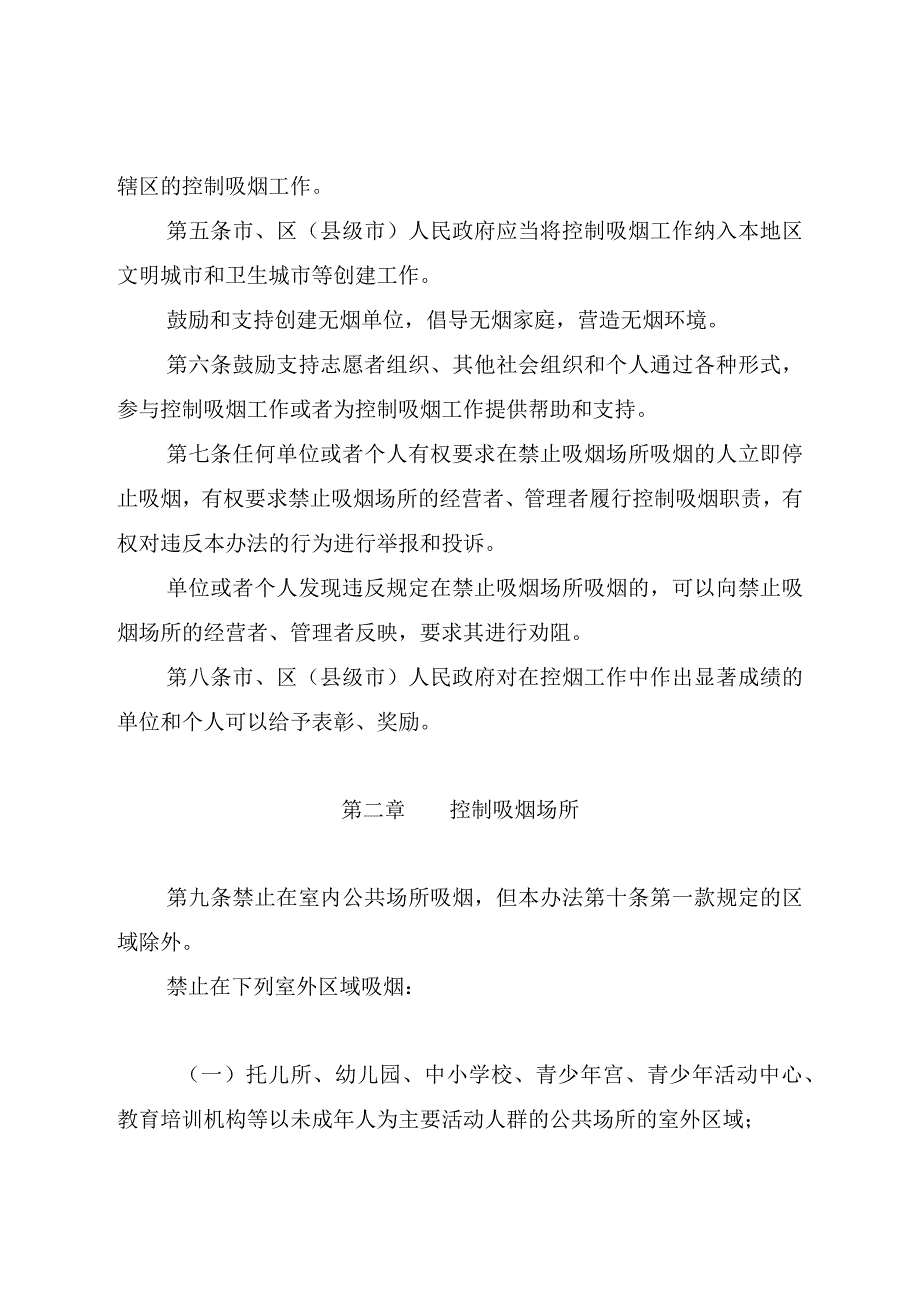 辖区的控制吸烟工作。

第五条市、区（县级市）人民政府应当将控制吸烟工作纳入本地区文明城市和卫生城市等创建工作。

鼓励和支持创建无烟单位，倡导无烟家庭，营造无烟环境。

第六条鼓励支持志愿者组织、其他社会组织和个人通过各种形式，参与控制吸烟工作或者为控制吸烟工作提供帮助和支持。

第七条任何单位或者个人有权要求在禁止吸烟场所吸烟的人立即停止吸烟，有权要求禁止吸烟场所的经营者、管理者履行控制吸烟职责，有权对违反本办法的行为进行举报和投诉。

单位或者个人发现违反规定在禁止吸烟场所吸烟的，可以向禁止吸烟场所的经营者、管理者反映，要求其进行劝阻。

第八条市、区（县级市）人民政府对在控烟工作中作出显著成绩的单位和个人可以给予表彰、奖励。

第二章　　控制吸烟场所

第九条禁止在室内公共场所吸烟，但本办法第十条第一款规定的区域除外。

禁止在下列室外区域吸烟：

（一）托儿所、幼儿园、中小学校、青少年宫、青少年活动中心、教育培训机构等以未成年人为主要活动人群的公共场所的室外区域；